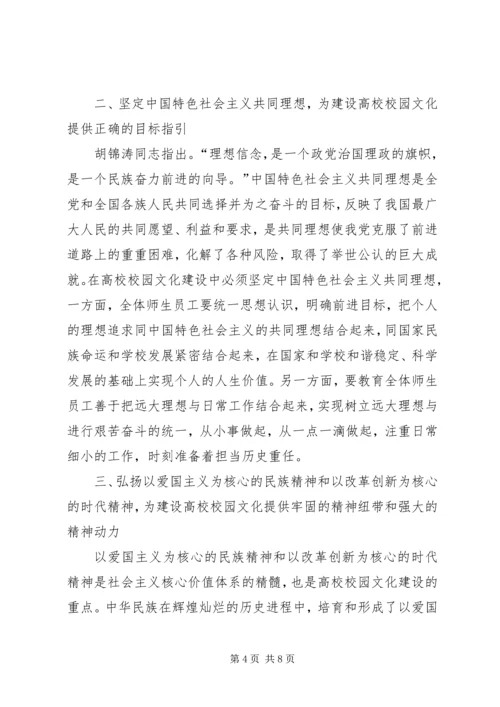 二、坚定中国特色社会主义共同理想，为建设高校校园文化提供正确的目标指引

胡锦涛同志指出。“理想信念，是一个政党治国理政的旗帜，是一个民族奋力前进的向导。”中国特色社会主义共同理想是全党和全国各族人民共同选择并为之奋斗的目标，反映了我国最广大人民的共同愿望、利益和要求，是共同理想使我党克服了前进道路上的重重困难，化解了各种风险，取得了举世公认的巨大成就。在高校校园文化建设中必须坚定中国特色社会主义共同理想，一方面，全体师生员工要统一思想认识，明确前进目标，把个人的理想追求同中国特色社会主义的共同理想结合起来，同国家民族命运和学校发展紧密结合起来，在国家和学校和谐稳定、科学发展的基础上实现个人的人生价值。另一方面，要教育全体师生员工善于把远大理想与日常工作结合起来，实现树立远大理想与进行艰苦奋斗的统一，从小事做起，从一点一滴做起，注重日常细小的工作，时刻准备着担当历史重任。

三、弘扬以爱国主义为核心的民族精神和以改革创新为核心的时代精神，为建设高校校园文化提供牢固的精神纽带和强大的精神动力

以爱国主义为核心的民族精神和以改革创新为核心的时代精神是社会主义核心价值体系的精髓，也是高校校园文化建设的重点。中华民族在辉煌灿烂的历史进程中，培育和形成了以爱国

第 4 页 共 8 页